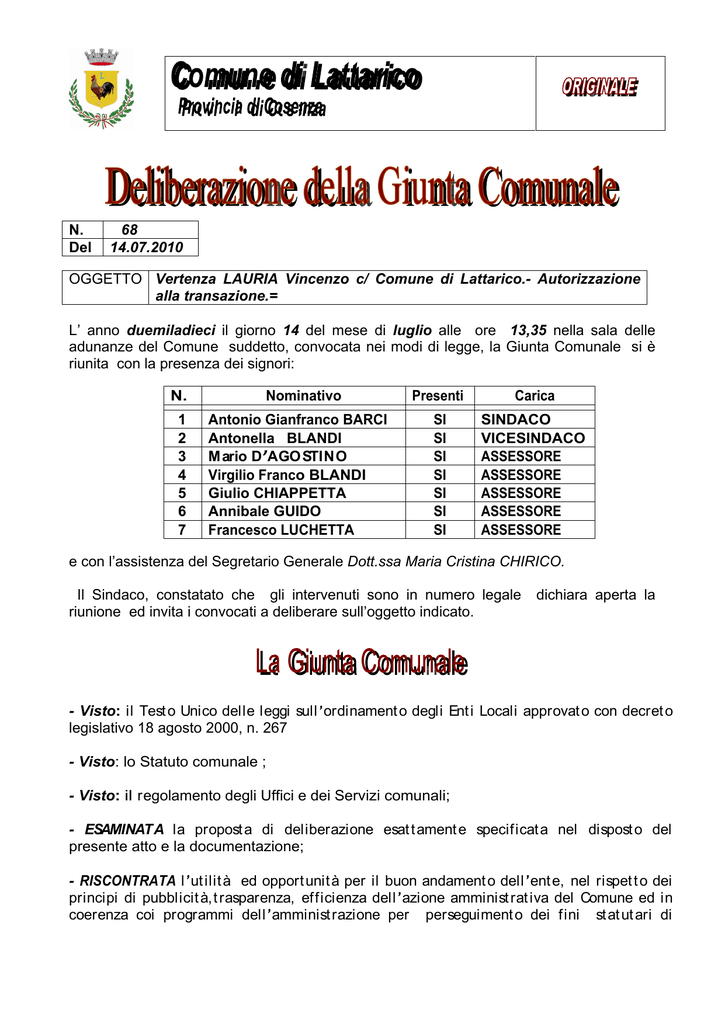 Comune di Lattarico
Provincia di Cosenza

ORIGINALE

Deliberazione della Giunta Comunale

| N. | 68 |
|---|---|
| Del | 14.07.2010 |

| OGGETTO | Vertenza LAURIA Vincenzo c/ Comune di Lattarico.- Autorizzazione alla transazione.= |
|---|---|

L' anno duemiladieci il giorno 14 del mese di luglio alle ore 13,35 nella sala delle adunanze del Comune suddetto, convocata nei modi di legge, la Giunta Comunale si è riunita con la presenza dei signori:

| N. | Nominativo | Presenti | Carica |
|---|---|---|---|
| 1 | Antonio Gianfranco BARCI | SI | SINDACO |
| 2 | Antonella BLANDI | SI | VICESINDACO |
| 3 | Mario D'AGOSTINO | SI | ASSESSORE |
| 4 | Virgilio Franco BLANDI | SI | ASSESSORE |
| 5 | Giulio CHIAPPETTA | SI | ASSESSORE |
| 6 | Annibale GUIDO | SI | ASSESSORE |
| 7 | Francesco LUCHETTA | SI | ASSESSORE |

e con l'assistenza del Segretario Generale Dott.ssa Maria Cristina CHIRICO.

Il Sindaco, constatato che gli intervenuti sono in numero legale dichiara aperta la riunione ed invita i convocati a deliberare sull'oggetto indicato.

La Giunta Comunale

- Visto: il Testo Unico delle leggi sull'ordinamento degli Enti Locali approvato con decreto legislativo 18 agosto 2000, n. 267

- Visto: lo Statuto comunale ;

- Visto: il regolamento degli Uffici e dei Servizi comunali;

- ESAMINATA la proposta di deliberazione esattamente specificata nel disposto del presente atto e la documentazione;

- RISCONTRATA l'utilità ed opportunità per il buon andamento dell'ente, nel rispetto dei principi di pubblicità,trasparenza, efficienza dell'azione amministrativa del Comune ed in coerenza coi programmi dell'amministrazione per perseguimento dei fini statutari di